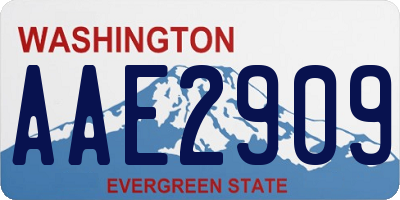 WASHINGTON
AAE2909
EVERGREEN STATE